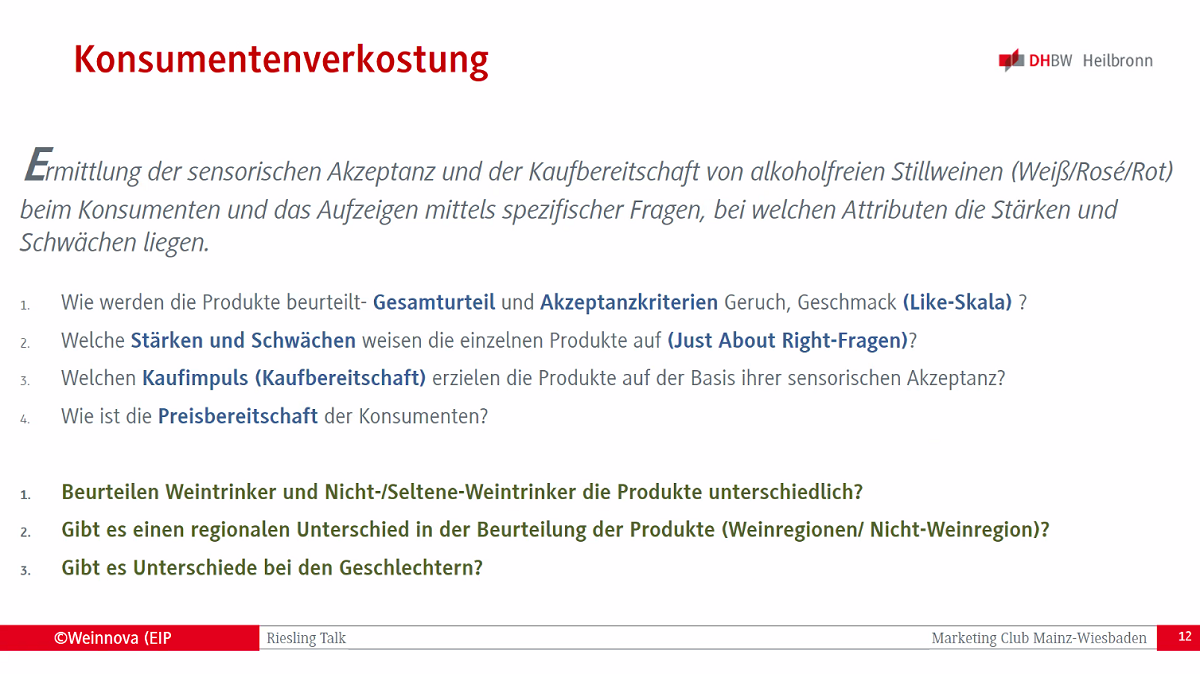 Konsumentenverkostung

DHBW Heilbronn

Ermittlung der sensorischen Akzeptanz und der Kaufbereitschaft von alkoholfreien Stillweinen (Weiß/Rosé/Rot) beim Konsumenten und das Aufzeigen mittels spezifischer Fragen, bei welchen Attributen die Stärken und Schwächen liegen.

1. Wie werden die Produkte beurteilt- Gesamturteil und Akzeptanzkriterien Geruch, Geschmack (Like-Skala) ?
2. Welche Stärken und Schwächen weisen die einzelnen Produkte auf (Just About Right-Fragen)?
3. Welchen Kaufimpuls (Kaufbereitschaft) erzielen die Produkte auf der Basis ihrer sensorischen Akzeptanz?
4. Wie ist die Preisbereitschaft der Konsumenten?

1. Beurteilen Weintrinker und Nicht-/Seltene-Weintrinker die Produkte unterschiedlich?
2. Gibt es einen regionalen Unterschied in der Beurteilung der Produkte (Weinregionen/ Nicht-Weinregion)?
3. Gibt es Unterschiede bei den Geschlechtern?

©Weinnova (EIP Riesling Talk Marketing Club Mainz-Wiesbaden 12